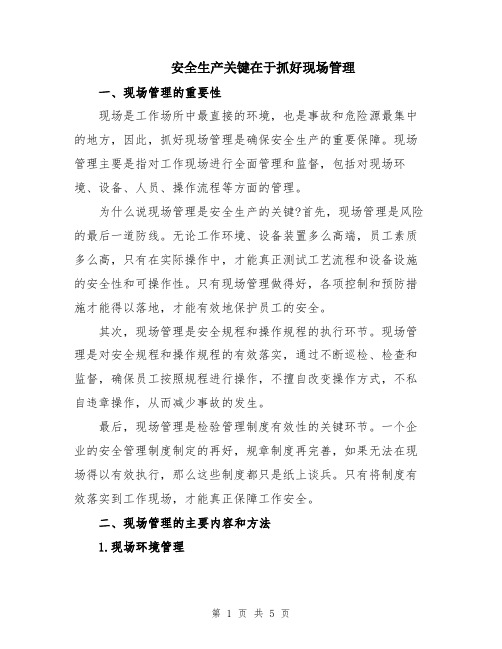 安全生产关键在于抓好现场管理

一、现场管理的重要性

现场是工作场所中最直接的环境，也是事故和危险源最集中的地方，因此，抓好现场管理是确保安全生产的重要保障。现场管理主要是指对工作现场进行全面管理和监督，包括对现场环境、设备、人员、操作流程等方面的管理。

为什么说现场管理是安全生产的关键?首先，现场管理是风险的最后一道防线。无论工作环境、设备装置多么高端，员工素质多么高，只有在实际操作中，才能真正测试工艺流程和设备设施的安全性和可操作性。只有现场管理做得好，各项控制和预防措施才能得以落地，才能有效地保护员工的安全。

其次，现场管理是安全规程和操作规程的执行环节。现场管理是对安全规程和操作规程的有效落实，通过不断巡检、检查和监督，确保员工按照规程进行操作，不擅自改变操作方式，不私自违章操作，从而减少事故的发生。

最后，现场管理是检验管理制度有效性的关键环节。一个企业的安全管理制度制定的再好，规章制度再完善，如果无法在现场得以有效执行，那么这些制度都只是纸上谈兵。只有将制度有效落实到工作现场，才能真正保障工作安全。

二、现场管理的主要内容和方法

1.现场环境管理

第 1 页 共 5 页